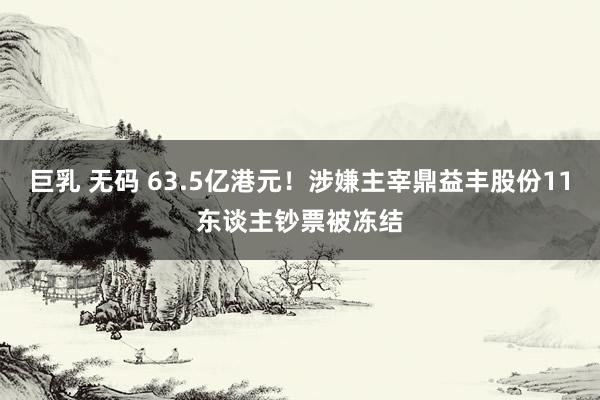 巨乳 无码 63.5亿港元！涉嫌主宰鼎益丰股份11东谈主钞票被冻结